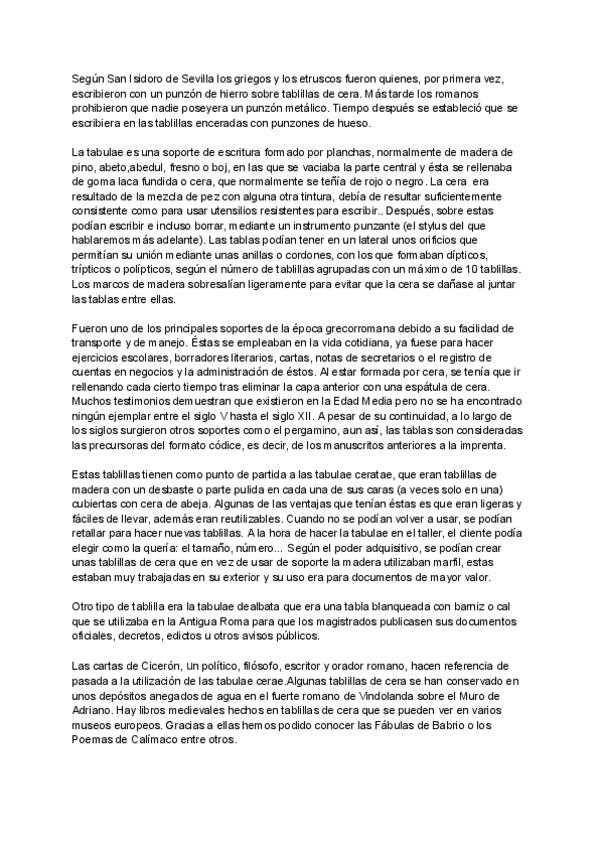 Según San Isidoro de Sevilla los griegos y los etruscos fueron quienes, por primera vez, escribieron con un punzón de hierro sobre tablillas de cera. Más tarde los romanos prohibieron que nadie poseyera un punzón metálico. Tiempo después se estableció que se escribiera en las tablillas enceradas con punzones de hueso.

La tabulae es una soporte de escritura formado por planchas, normalmente de madera de pino, abeto,abedul, fresno o boj, en las que se vaciaba la parte central y ésta se rellenaba de goma laca fundida o cera, que normalmente se teñía de rojo o negro. La cera era resultado de la mezcla de pez con alguna otra tintura, debía de resultar suficientemente consistente como para usar utensilios resistentes para escribir.. Después, sobre estas podían escribir e incluso borrar, mediante un instrumento punzante (el stylus del que hablaremos más adelante). Las tablas podían tener en un lateral unos orificios que permitían su unión mediante unas anillas o cordones, con los que formaban dípticos, trípticos o polípticos, según el número de tablillas agrupadas con un máximo de 10 tablillas. Los marcos de madera sobresalían ligeramente para evitar que la cera se dañase al juntar las tablas entre ellas.

Fueron uno de los principales soportes de la época grecorromana debido a su facilidad de transporte y de manejo. Éstas se empleaban en la vida cotidiana, ya fuese para hacer ejercicios escolares, borradores literarios, cartas, notas de secretarios o el registro de cuentas en negocios y la administración de éstos. Al estar formada por cera, se tenía que ir rellenando cada cierto tiempo tras eliminar la capa anterior con una espátula de cera. Muchos testimonios demuestran que existieron en la Edad Media pero no se ha encontrado ningún ejemplar entre el siglo V hasta el siglo XII. A pesar de su continuidad, a lo largo de los siglos surgieron otros soportes como el pergamino, aun así, las tablas son consideradas las precursoras del formato códice, es decir, de los manuscritos anteriores a la imprenta.

Estas tablillas tienen como punto de partida a las tabulae ceratae, que eran tablillas de madera con un desbaste o parte pulida en cada una de sus caras (a veces solo en una) cubiertas con cera de abeja. Algunas de las ventajas que tenían éstas es que eran ligeras y fáciles de llevar, además eran reutilizables. Cuando no se podían volver a usar, se podían retallar para hacer nuevas tablillas. A la hora de hacer la tabulae en el taller, el cliente podía elegir como la quería: el tamaño, número... Según el poder adquisitivo, se podían crear unas tablillas de cera que en vez de usar de soporte la madera utilizaban marfil, estas estaban muy trabajadas en su exterior y su uso era para documentos de mayor valor.

Otro tipo de tablilla era la tabulae dealbata que era una tabla blanqueada con barniz o cal que se utilizaba en la Antigua Roma para que los magistrados publicasen sus documentos oficiales, decretos, edictos u otros avisos públicos.

Las cartas de Cicerón, un político, filósofo, escritor y orador romano, hacen referencia de pasada a la utilización de las tabulae cerae.Algunas tablillas de cera se han conservado en unos depósitos anegados de agua en el fuerte romano de Vindolanda sobre el Muro de Adriano. Hay libros medievales hechos en tablillas de cera que se pueden ver en varios museos europeos. Gracias a ellas hemos podido conocer las Fábulas de Babrio o los Poemas de Calímaco entre otros.